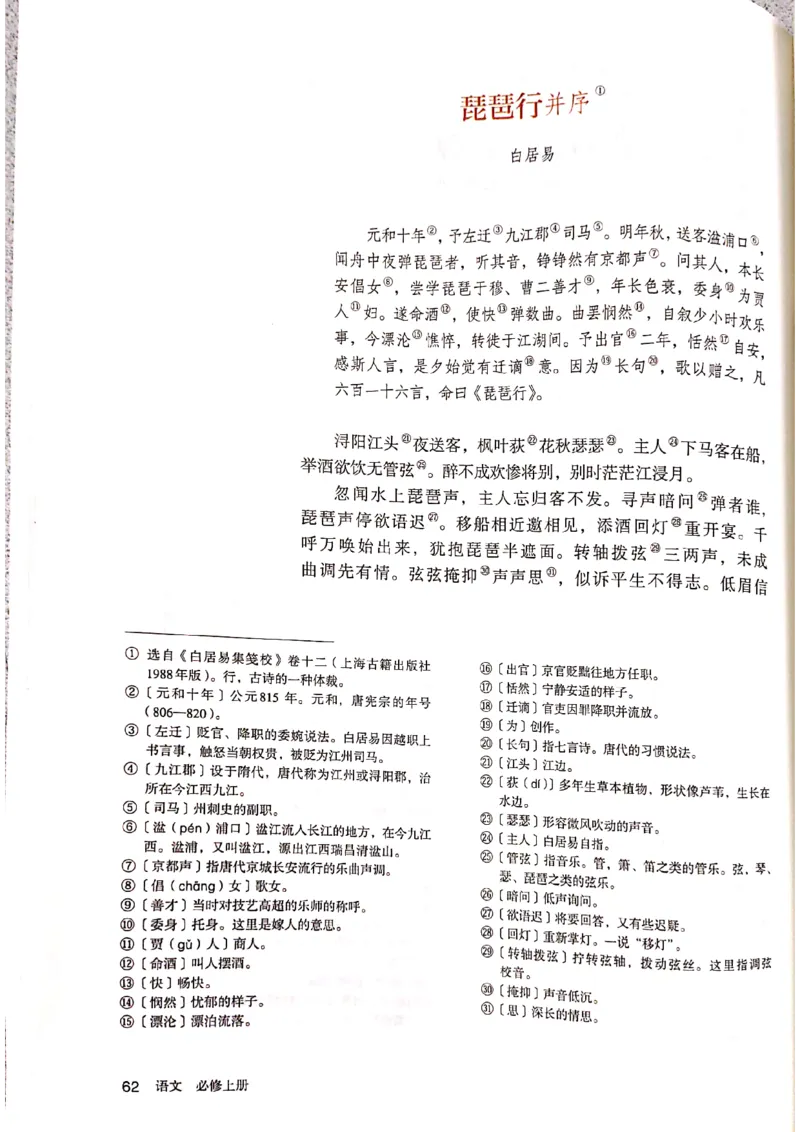 琵琶行并序①

白居易

元和十年②，予左迁③九江郡④司马⑤。明年秋，送客湓浦口⑥，闻舟中夜弹琵琶者，听其音，铮铮然有京都声⑦。问其人，本长安倡女⑧，尝学琵琶于穆、曹二善才⑨，年长色衰，委身⑩为贾人⑪妇。遂命酒⑫，使快⑬弹数曲。曲罢悯然⑭，自叙少小时欢乐事，今漂沦⑮憔悴，转徙于江湖间。予出官⑯二年，恬然⑰自安，感斯人言，是夕始觉有迁谪⑱意。因为⑲长句⑳，歌以赠之，凡六百一十六言，命曰《琵琶行》。

浔阳江头㉑夜送客，枫叶荻㉒花秋瑟瑟㉓。主人㉔下马客在船，举酒欲饮无管弦㉕。醉不成欢惨将别，别时茫茫江浸月。

忽闻水上琵琶声，主人忘归客不发。寻声暗问㉖弹者谁，琵琶声停欲语迟㉗。移船相近邀相见，添酒回灯㉘重开宴。千呼万唤始出来，犹抱琵琶半遮面。转轴拨弦㉙三两声，未成曲调先有情。弦弦掩抑㉚声声思㉛，似诉平生不得志。低眉信

① 选自《白居易集笺校》卷十二（上海古籍出版社1988年版）。行，古诗的一种体裁。
②〔元和十年〕公元815年。元和，唐宪宗的年号（806—820）。
③〔左迁〕贬官、降职的委婉说法。白居易因越职上书言事，触怒当朝权贵，被贬为江州司马。
④〔九江郡〕设于隋代，唐代称为江州或浔阳郡，治所在今江西九江。
⑤〔司马〕州刺史的副职。
⑥〔湓（pén）浦口〕湓江流入长江的地方，在今九江西。湓浦，又叫湓江，源出江西瑞昌清湓山。
⑦〔京都声〕指唐代京城长安流行的乐曲声调。
⑧〔倡（chāng）女〕歌女。
⑨〔善才〕当时对技艺高超的乐师的称呼。
⑩〔委身〕托身。这里是嫁人的意思。
⑪〔贾（gǔ）人〕商人。
⑫〔命酒〕叫人摆酒。
⑬〔快〕畅快。
⑭〔悯然〕忧郁的样子。
⑮〔漂沦〕漂泊流落。
⑯〔出官〕京官贬黜往地方任职。
⑰〔恬然〕宁静安适的样子。
⑱〔迁谪〕官吏因罪降职并流放。
⑲〔为〕创作。
⑳〔长句〕指七言诗。唐代的习惯说法。
㉑〔江头〕江边。
㉒〔荻（dí）〕多年生草本植物，形状像芦苇，生长在水边。
㉓〔瑟瑟〕形容微风吹动的声音。
㉔〔主人〕白居易自指。
㉕〔管弦〕指音乐。管，箫、笛之类的管乐。弦，琴、瑟、琵琶之类的弦乐。
㉖〔暗问〕低声询问。
㉗〔欲语迟〕将要回答，又有些迟疑。
㉘〔回灯〕重新掌灯。一说"移灯"。
㉙〔转轴拨弦〕拧转弦轴，拨动弦丝。这里指调弦校音。
㉚〔掩抑〕声音低沉。
㉛〔思〕深长的情思。

62 语文 必修上册